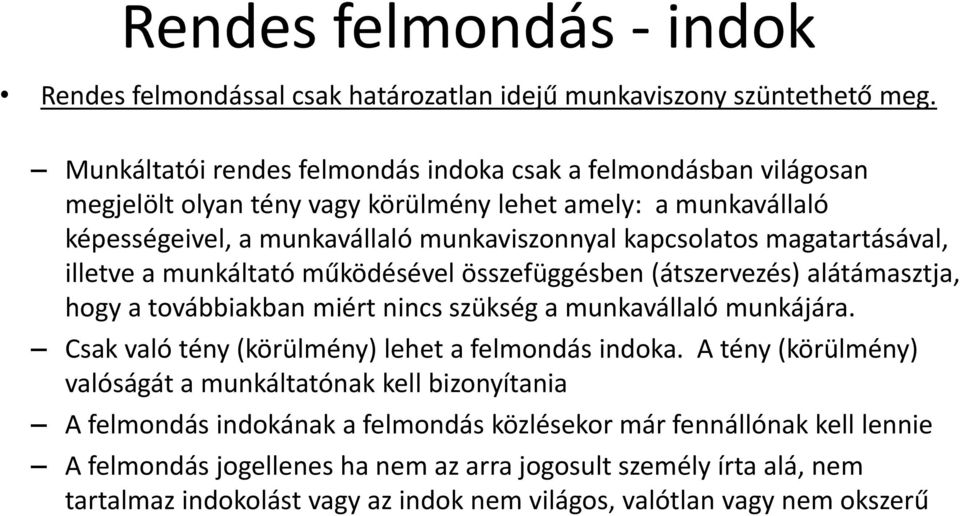 Rendes felmondás - indok

• Rendes felmondással csak határozatlan idejű munkaviszony szüntethető meg.

– Munkáltatói rendes felmondás indoka csak a felmondásban világosan megjelölt olyan tény vagy körülmény lehet amely: a munkavállaló képességeivel, a munkavállaló munkaviszonnyal kapcsolatos magatartásával, illetve a munkáltató működésével összefüggésben (átszervezés) alátámasztja, hogy a továbbiakban miért nincs szükség a munkavállaló munkájára.

– Csak való tény (körülmény) lehet a felmondás indoka. A tény (körülmény) valóságát a munkáltatónak kell bizonyítania

– A felmondás indokának a felmondás közlésekor már fennállónak kell lennie

– A felmondás jogellenes ha nem az arra jogosult személy írta alá, nem tartalmaz indokolást vagy az indok nem világos, valótlan vagy nem okszerű